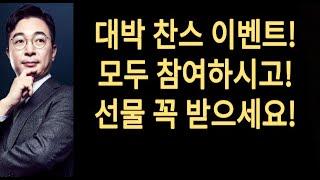 대박 찬스 이벤트!
모두 참여하시고!
선물 꼭 받으세요!